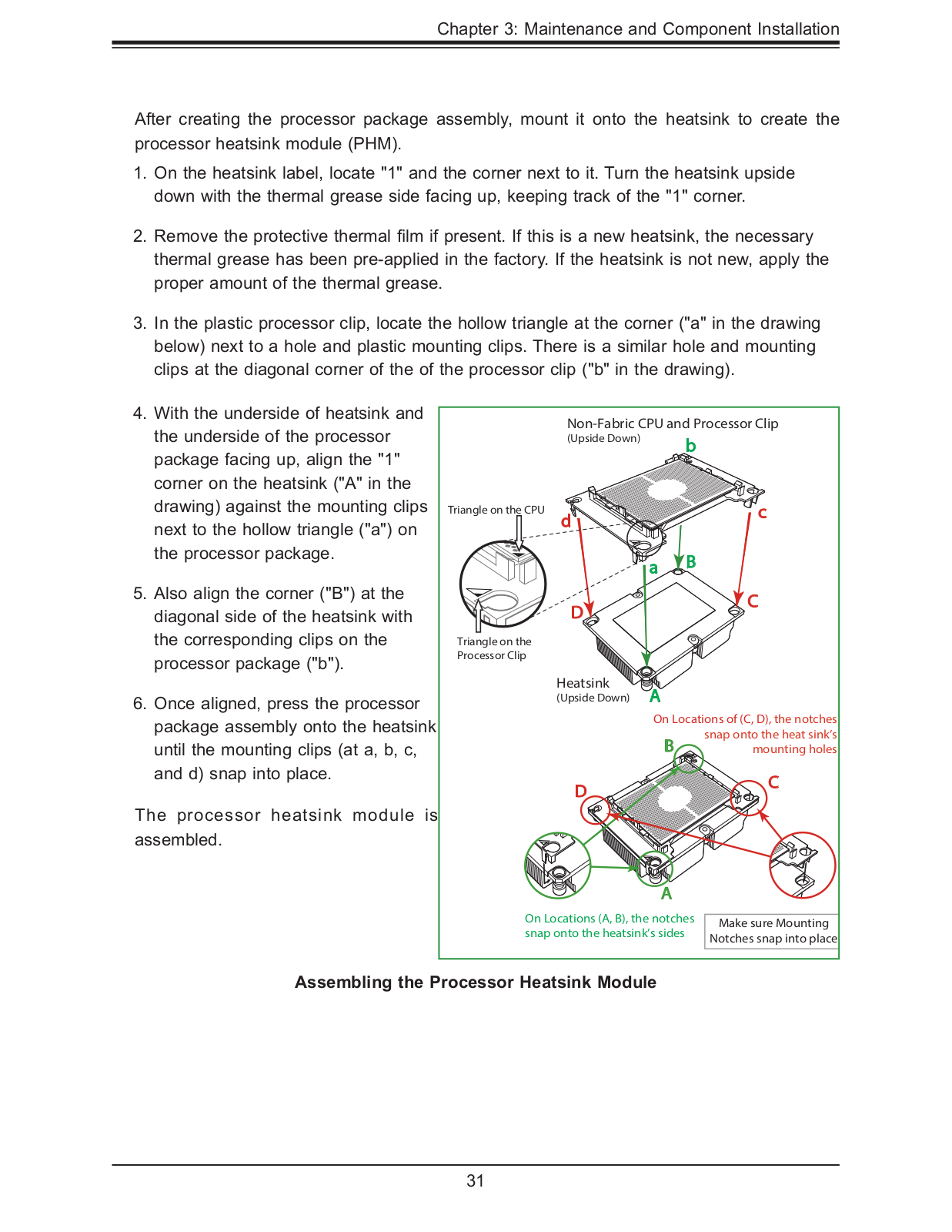 Chapter 3: Maintenance and Component Installation

After creating the processor package assembly, mount it onto the heatsink to create the processor heatsink module (PHM).

1. On the heatsink label, locate "1" and the corner next to it. Turn the heatsink upside down with the thermal grease side facing up, keeping track of the "1" corner.

2. Remove the protective thermal film if present. If this is a new heatsink, the necessary thermal grease has been pre-applied in the factory. If the heatsink is not new, apply the proper amount of the thermal grease.

3. In the plastic processor clip, locate the hollow triangle at the corner ("a" in the drawing below) next to a hole and plastic mounting clips. There is a similar hole and mounting clips at the diagonal corner of the of the processor clip ("b" in the drawing).

4. With the underside of heatsink and the underside of the processor package facing up, align the "1" corner on the heatsink ("A" in the drawing) against the mounting clips next to the hollow triangle ("a") on the processor package.

5. Also align the corner ("B") at the diagonal side of the heatsink with the corresponding clips on the processor package ("b").

6. Once aligned, press the processor package assembly onto the heatsink until the mounting clips (at a, b, c, and d) snap into place.

The processor heatsink module is assembled.

Non-Fabric CPU and Processor Clip
(Upside Down)
b
Triangle on the CPU
d
c
a
B
D
C
Triangle on the Processor Clip
Heatsink
(Upside Down)
A
On Locations of (C, D), the notches snap onto the heat sink's mounting holes
B
D
C
A
On Locations (A, B), the notches snap onto the heatsink's sides
Make sure Mounting Notches snap into place

Assembling the Processor Heatsink Module

31